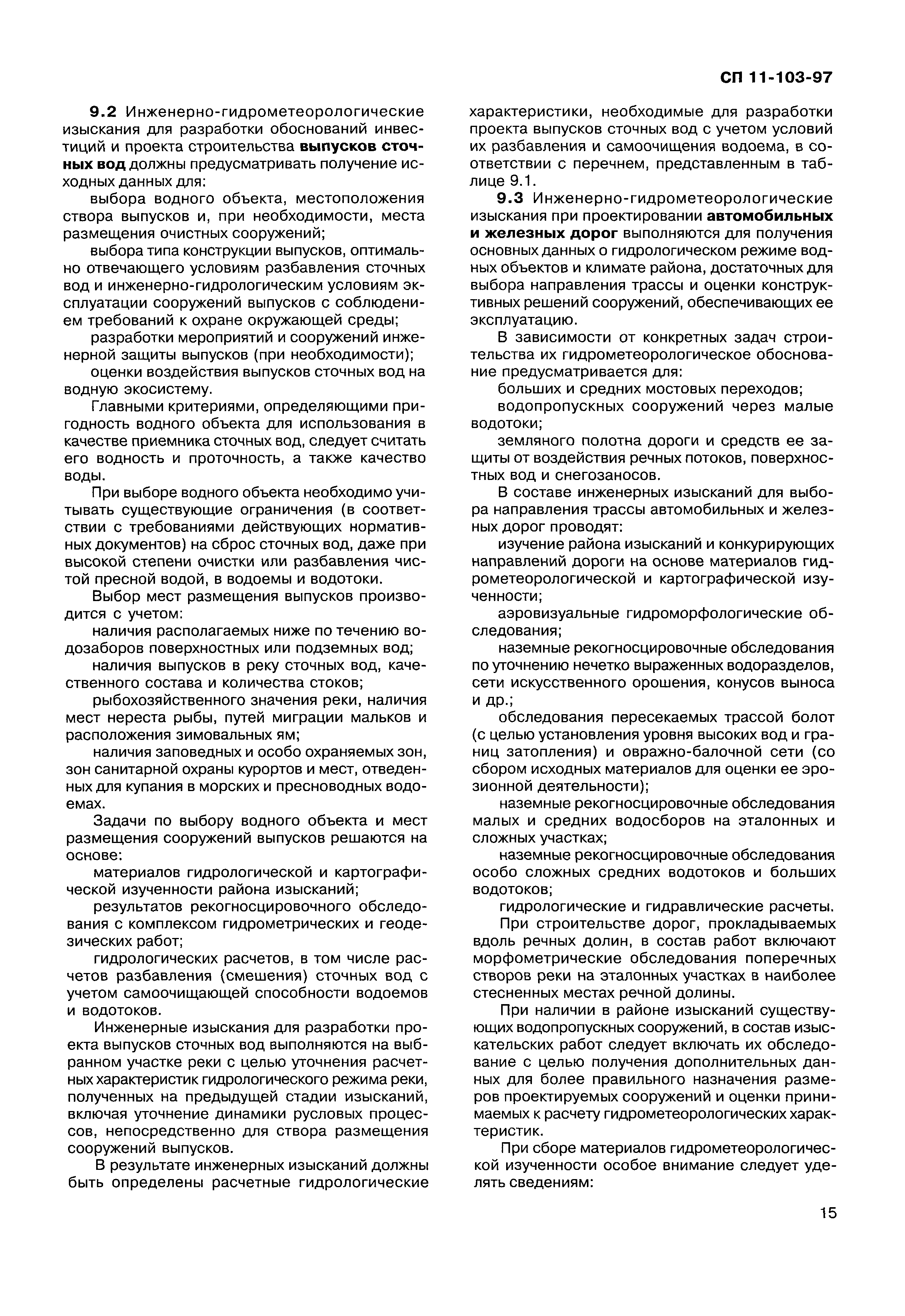 СП 11-103-97

9.2 Инженерно-гидрометеорологические изыскания для разработки обоснований инвестиций и проекта строительства выпусков сточных вод должны предусматривать получение исходных данных для:

выбора водного объекта, местоположения створа выпусков и, при необходимости, места размещения очистных сооружений;

выбора типа конструкции выпусков, оптимально отвечающего условиям разбавления сточных вод и инженерно-гидрологическим условиям эксплуатации сооружений выпусков с соблюдением требований к охране окружающей среды;

разработки мероприятий и сооружений инженерной защиты выпусков (при необходимости);

оценки воздействия выпусков сточных вод на водную экосистему.

Главными критериями, определяющими пригодность водного объекта для использования в качестве приемника сточных вод, следует считать его водность и проточность, а также качество воды.

При выборе водного объекта необходимо учитывать существующие ограничения (в соответствии с требованиями действующих нормативных документов) на сброс сточных вод, даже при высокой степени очистки или разбавления чистой пресной водой, в водоемы и водотоки.

Выбор мест размещения выпусков производится с учетом:

наличия располагаемых ниже по течению водозаборов поверхностных или подземных вод;

наличия выпусков в реку сточных вод, качественного состава и количества стоков;

рыбохозяйственного значения реки, наличия мест нереста рыбы, путей миграции мальков и расположения зимовальных ям;

наличия заповедных и особо охраняемых зон, зон санитарной охраны курортов и мест, отведенных для купания в морских и пресноводных водоемах.

Задачи по выбору водного объекта и мест размещения сооружений выпусков решаются на основе:

материалов гидрологической и картографической изученности района изысканий;

результатов рекогносцировочного обследования с комплексом гидрометрических и геодезических работ;

гидрологических расчетов, в том числе расчетов разбавления (смешения) сточных вод с учетом самоочищающей способности водоемов и водотоков.

Инженерные изыскания для разработки проекта выпусков сточных вод выполняются на выбранном участке реки с целью уточнения расчетных характеристик гидрологического режима реки, полученных на предыдущей стадии изысканий, включая уточнение динамики русловых процессов, непосредственно для створа размещения сооружений выпусков.

В результате инженерных изысканий должны быть определены расчетные гидрологические характеристики, необходимые для разработки проекта выпусков сточных вод с учетом условий их разбавления и самоочищения водоема, в соответствии с перечнем, представленным в таблице 9.1.

9.3 Инженерно-гидрометеорологические изыскания при проектировании автомобильных и железных дорог выполняются для получения основных данных о гидрологическом режиме водных объектов и климате района, достаточных для выбора направления трассы и оценки конструктивных решений сооружений, обеспечивающих ее эксплуатацию.

В зависимости от конкретных задач строительства их гидрометеорологическое обоснование предусматривается для:

больших и средних мостовых переходов;

водопропускных сооружений через малые водотоки;

земляного полотна дороги и средств ее защиты от воздействия речных потоков, поверхностных вод и снегозаносов.

В составе инженерных изысканий для выбора направления трассы автомобильных и железных дорог проводят:

изучение района изысканий и конкурирующих направлений дороги на основе материалов гидрометеорологической и картографической изученности;

аэровизуальные гидроморфологические обследования;

наземные рекогносцировочные обследования по уточнению нечетко выраженных водоразделов, сети искусственного орошения, конусов выноса и др.;

обследования пересекаемых трассой болот (с целью установления уровня высоких вод и границ затопления) и овражно-балочной сети (со сбором исходных материалов для оценки ее эрозионной деятельности);

наземные рекогносцировочные обследования малых и средних водосборов на эталонных и сложных участках;

наземные рекогносцировочные обследования особо сложных средних водотоков и больших водотоков;

гидрологические и гидравлические расчеты.

При строительстве дорог, прокладываемых вдоль речных долин, в состав работ включают морфометрические обследования поперечных створов реки на эталонных участках в наиболее стесненных местах речной долины.

При наличии в районе изысканий существующих водопропускных сооружений, в состав изыскательских работ следует включать их обследование с целью получения дополнительных данных для более правильного назначения размеров проектируемых сооружений и оценки принимаемых к расчету гидрометеорологических характеристик.

При сборе материалов гидрометеорологической изученности особое внимание следует уделять сведениям:

15